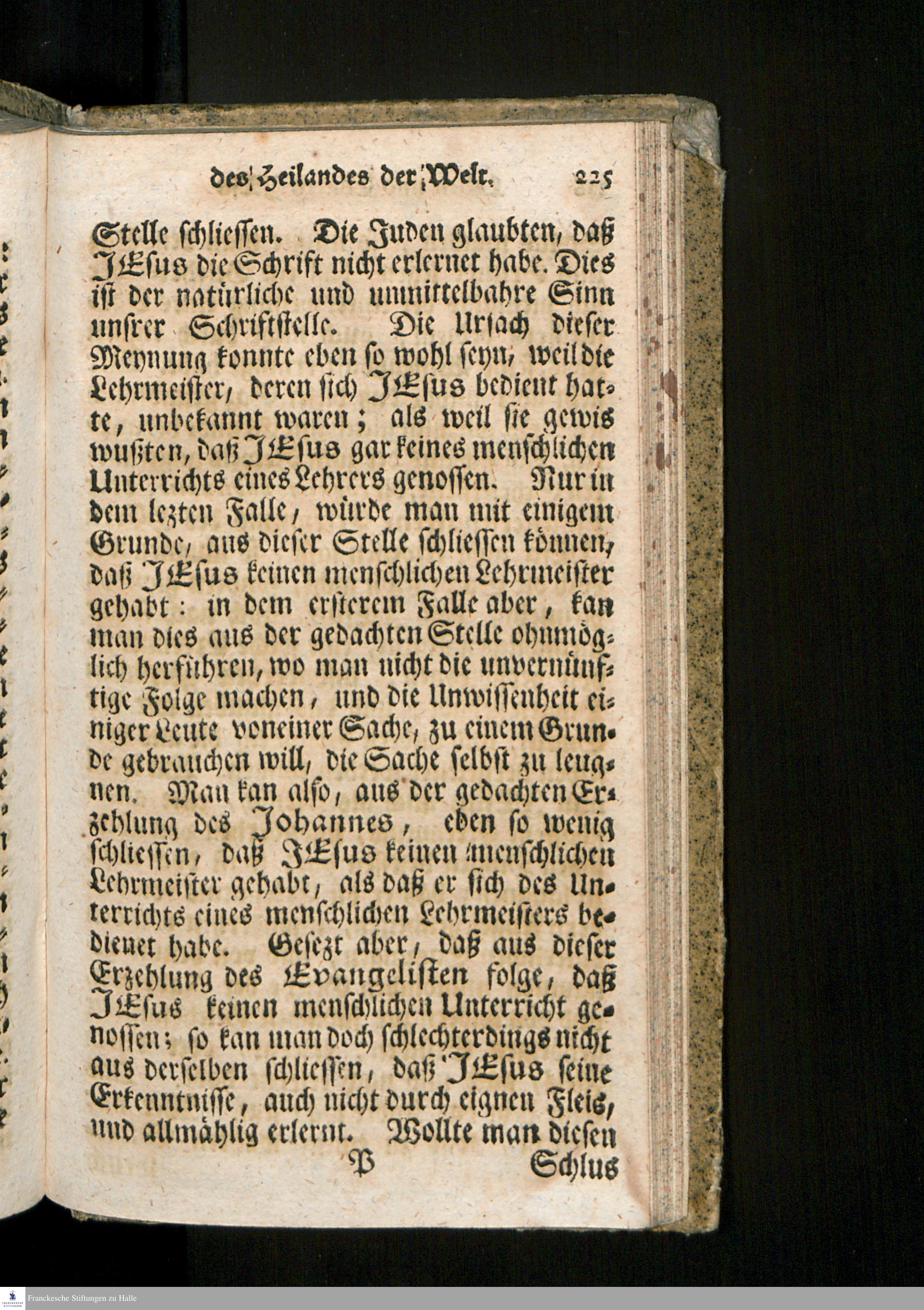 des Heilandes der Welt. 225

Stelle schliessen. Die Juden glaubten, daß JEsus die Schrift nicht erlernet habe. Dies ist der natürliche und unmittelbahre Sinn unsrer Schriftstelle. Die Ursach dieser Meynung konnte eben so wohl seyn, weil die Lehrmeister, deren sich JEsus bedient hatte, unbekannt waren; als weil sie gewis wußten, daß JEsus gar keines menschlichen Unterrichts eines Lehrers genossen. Nur in dem lezten Falle, würde man mit einigem Grunde, aus dieser Stelle schliessen können, daß JEsus keinen menschlichen Lehrmeister gehabt: in dem ersterem Falle aber, kan man dies aus der gedachten Stelle ohnmöglich herführen, wo man nicht die unvernünftige Folge machen, und die Unwissenheit einiger Leute von einer Sache, zu einem Grunde gebrauchen will, die Sache selbst zu leugnen. Man kan also, aus der gedachten Erzehlung des Johannes, eben so wenig schliessen, daß JEsus keinen menschlichen Lehrmeister gehabt, als daß er sich des Unterrichts eines menschlichen Lehrmeisters bedienet habe. Gesezt aber, daß aus dieser Erzehlung des Evangelisten folge, daß JEsus keinen menschlichen Unterricht genossen; so kan man doch schlechterdings nicht aus derselben schliessen, daß JEsus seine Erkenntnisse, auch nicht durch eignen Fleis, und allmählig erlernt. Wollte man diesen

P Schlus

Franckesche Stiftungen zu Halle